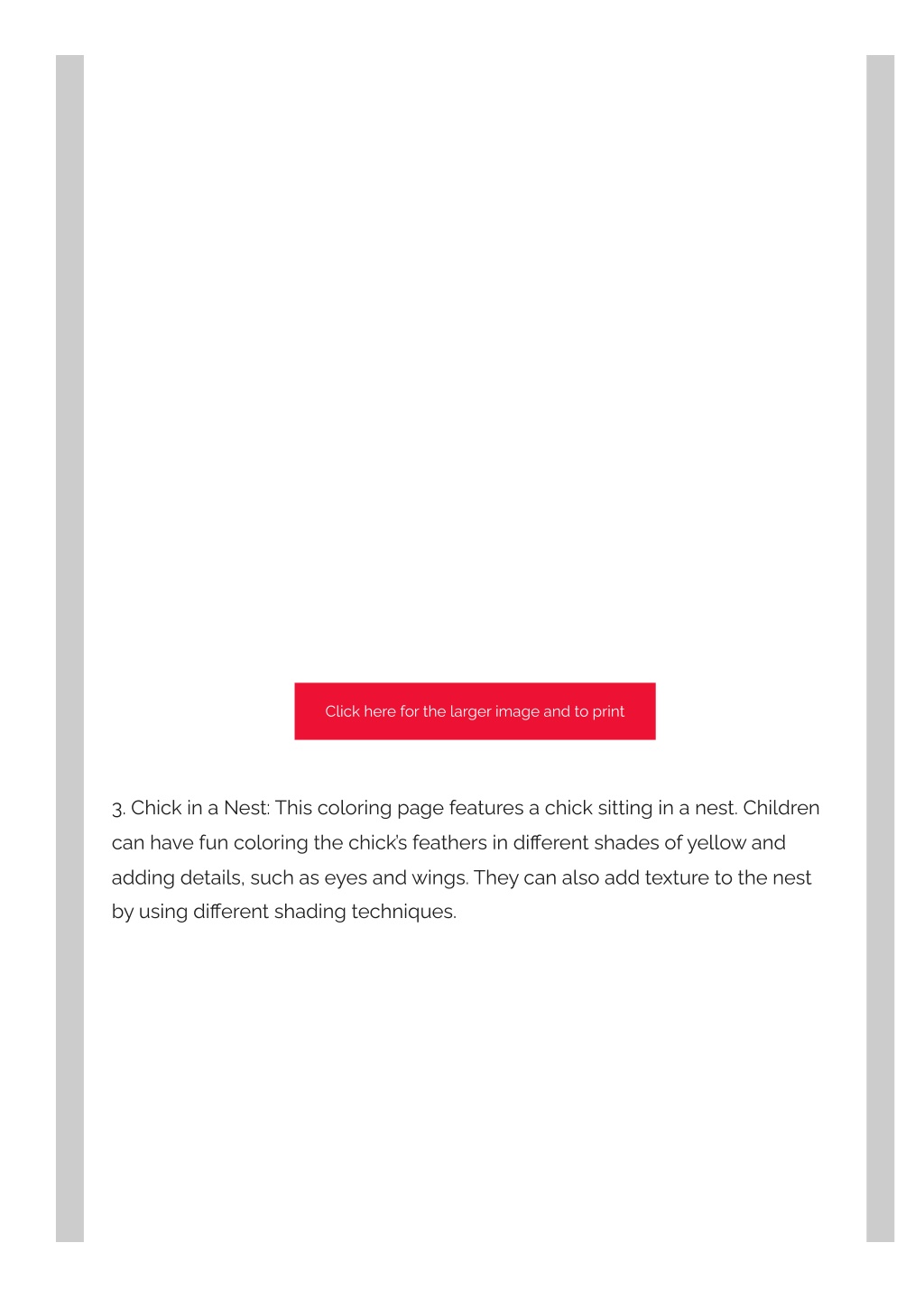 Click here for the larger image and to print

3. Chick in a Nest: This coloring page features a chick sitting in a nest. Children can have fun coloring the chick's feathers in different shades of yellow and adding details, such as eyes and wings. They can also add texture to the nest by using different shading techniques.